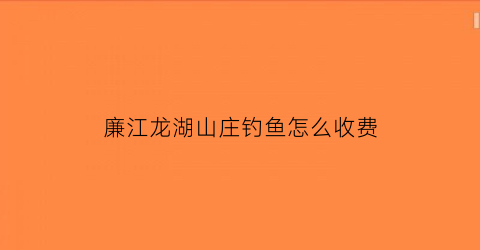 廉江龙湖山庄钓鱼怎么收费